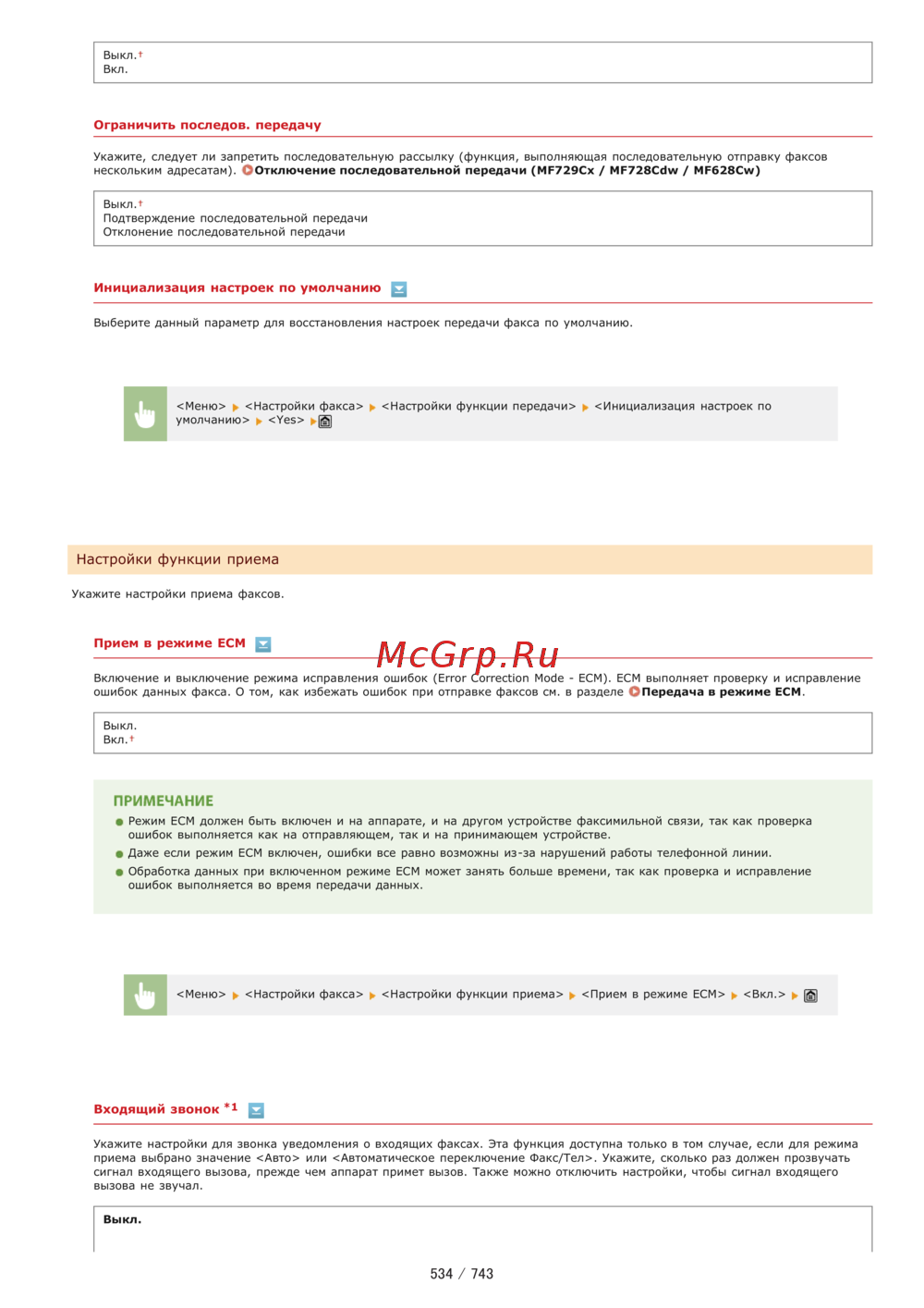 Выкл.†
Вкл.

Ограничить последов. передачу

Укажите, следует ли запретить последовательную рассылку (функция, выполняющая последовательную отправку факсов нескольким адресатам). Отключение последовательной передачи (MF729Cx / MF728Cdw / MF628Cw)

Выкл.†
Подтверждение последовательной передачи
Отклонение последовательной передачи

Инициализация настроек по умолчанию

Выберите данный параметр для восстановления настроек передачи факса по умолчанию.

<Меню> ▶ <Настройки факса> ▶ <Настройки функции передачи> ▶ <Инициализация настроек по умолчанию> ▶ <Yes> ▶

Настройки функции приема

Укажите настройки приема факсов.

Прием в режиме ECM

McGrp.Ru

Включение и выключение режима исправления ошибок (Error Correction Mode - ECM). ECM выполняет проверку и исправление ошибок данных факса. О том, как избежать ошибок при отправке факсов см. в разделе Передача в режиме ECM.

Выкл.
Вкл.†

ПРИМЕЧАНИЕ
Режим ECM должен быть включен и на аппарате, и на другом устройстве факсимильной связи, так как проверка ошибок выполняется как на отправляющем, так и на принимающем устройстве.
Даже если режим ECM включен, ошибки все равно возможны из-за нарушений работы телефонной линии.
Обработка данных при включенном режиме ECM может занять больше времени, так как проверка и исправление ошибок выполняется во время передачи данных.

<Меню> ▶ <Настройки факса> ▶ <Настройки функции приема> ▶ <Прием в режиме ECM> ▶ <Вкл.> ▶

Входящий звонок *1

Укажите настройки для звонка уведомления о входящих факсах. Эта функция доступна только в том случае, если для режима приема выбрано значение <Авто> или <Автоматическое переключение Факс/Тел>. Укажите, сколько раз должен прозвучать сигнал входящего вызова, прежде чем аппарат примет вызов. Также можно отключить настройки, чтобы сигнал входящего вызова не звучал.

Выкл.

534 / 743